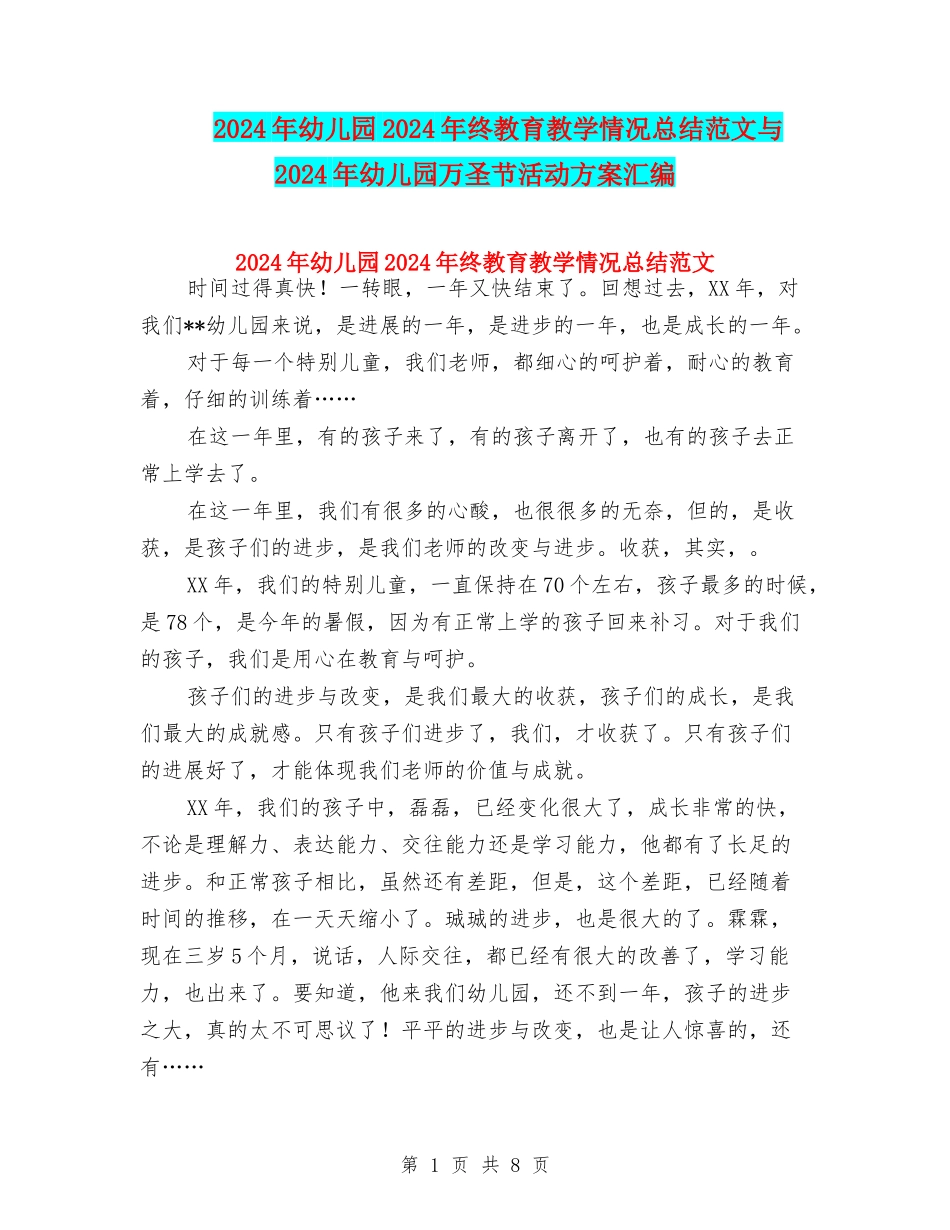 2024年幼儿园2024年终教育教学情况总结范文与2024年幼儿园万圣节活动方案汇编

2024年幼儿园2024年终教育教学情况总结范文

时间过得真快！一转眼，一年又快结束了。回想过去，XX年，对我们**幼儿园来说，是进展的一年，是进步的一年，也是成长的一年。

对于每一个特别儿童，我们老师，都细心的呵护着，耐心的教育着，仔细的训练着……

在这一年里，有的孩子来了，有的孩子离开了，也有的孩子去正常上学去了。

在这一年里，我们有很多的心酸，也很很多的无奈，但的，是收获，是孩子们的进步，是我们老师的改变与进步。收获，其实，。

XX年，我们的特别儿童，一直保持在70个左右，孩子最多的时候，是78个，是今年的暑假，因为有正常上学的孩子回来补习。对于我们的孩子，我们是用心在教育与呵护。

孩子们的进步与改变，是我们最大的收获，孩子们的成长，是我们最大的成就感。只有孩子们进步了，我们，才收获了。只有孩子们的进展好了，才能体现我们老师的价值与成就。

XX年，我们的孩子中，磊磊，已经变化很大了，成长非常的快，不论是理解力、表达能力、交往能力还是学习能力，他都有了长足的进步。和正常孩子相比，虽然还有差距，但是，这个差距，已经随着时间的推移，在一天天缩小了。珹珹的进步，也是很大的了。霖霖，现在三岁5个月，说话，人际交往，都已经有很大的改善了，学习能力，也出来了。要知道，他来我们幼儿园，还不到一年，孩子的进步之大，真的太不可思议了！平平的进步与改变，也是让人惊喜的，还有……

第 1 页 共 8 页